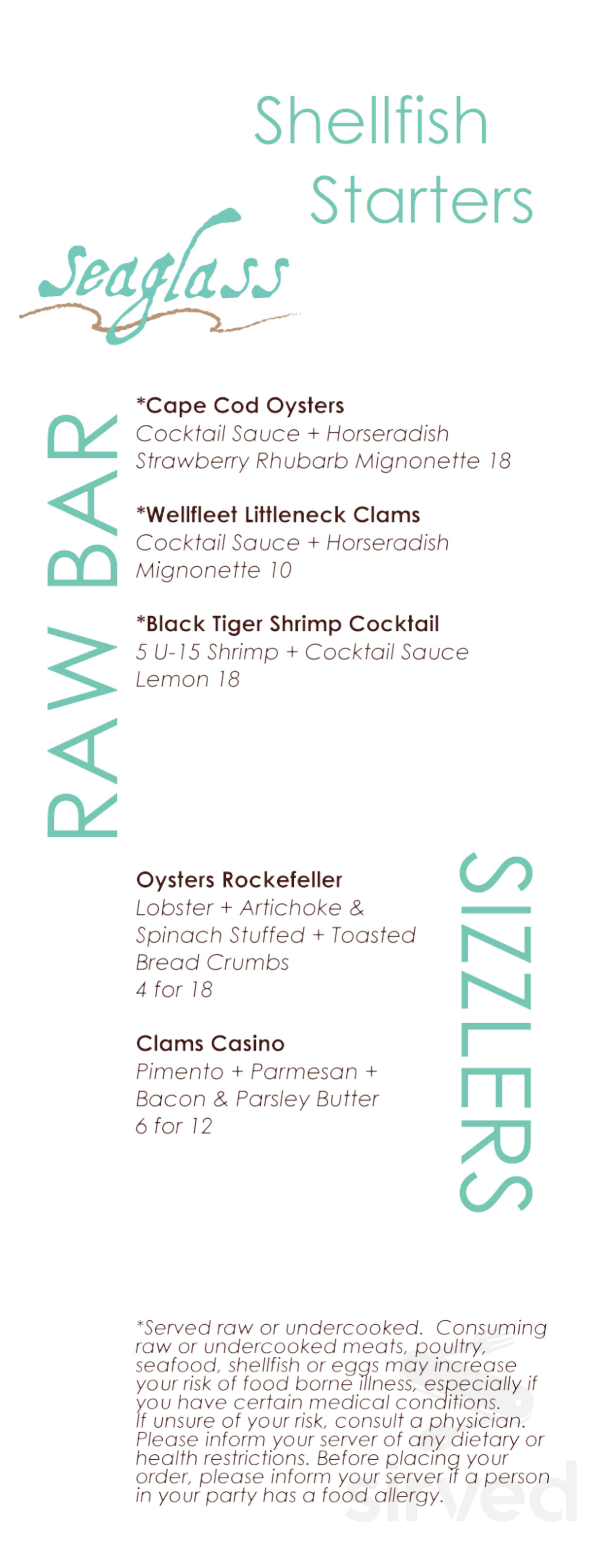 Shellfish Starters

Seaglass

RAW BAR

*Cape Cod Oysters
Cocktail Sauce + Horseradish
Strawberry Rhubarb Mignonette 18

*Wellfleet Littleneck Clams
Cocktail Sauce + Horseradish
Mignonette 10

*Black Tiger Shrimp Cocktail
5 U-15 Shrimp + Cocktail Sauce
Lemon 18

SIZZLERS

Oysters Rockefeller
Lobster + Artichoke & Spinach Stuffed + Toasted Bread Crumbs
4 for 18

Clams Casino
Pimento + Parmesan + Bacon & Parsley Butter
6 for 12

*Served raw or undercooked. Consuming raw or undercooked meats, poultry, seafood, shellfish or eggs may increase your risk of food borne illness, especially if you have certain medical conditions. If unsure of your risk, consult a physician. Please inform your server of any dietary or health restrictions. Before placing your order, please inform your server if a person in your party has a food allergy.

Sirved